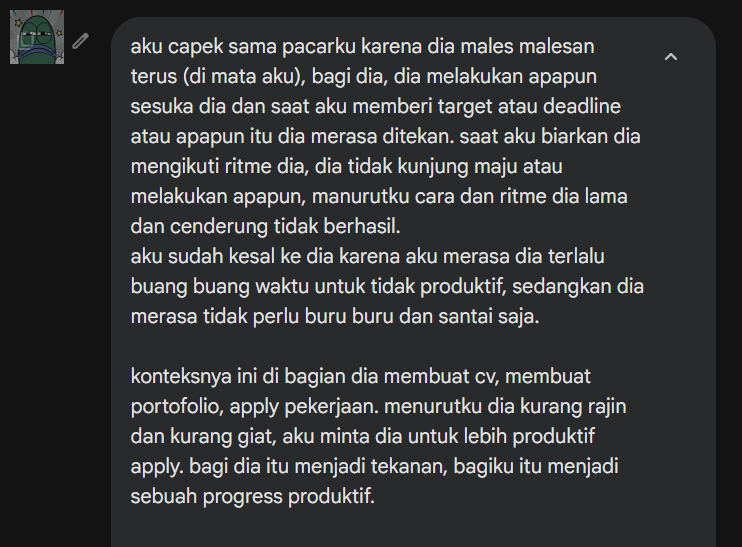 aku capek sama pacarku karena dia males malesan terus (di mata aku), bagi dia, dia melakukan apapun sesuka dia dan saat aku memberi target atau deadline atau apapun itu dia merasa ditekan. saat aku biarkan dia mengikuti ritme dia, dia tidak kunjung maju atau melakukan apapun, manurutku cara dan ritme dia lama dan cenderung tidak berhasil.
aku sudah kesal ke dia karena aku merasa dia terlalu buang buang waktu untuk tidak produktif, sedangkan dia merasa tidak perlu buru buru dan santai saja.

konteksnya ini di bagian dia membuat cv, membuat portofolio, apply pekerjaan. menurutku dia kurang rajin dan kurang giat, aku minta dia untuk lebih produktif apply. bagi dia itu menjadi tekanan, bagiku itu menjadi sebuah progress produktif.